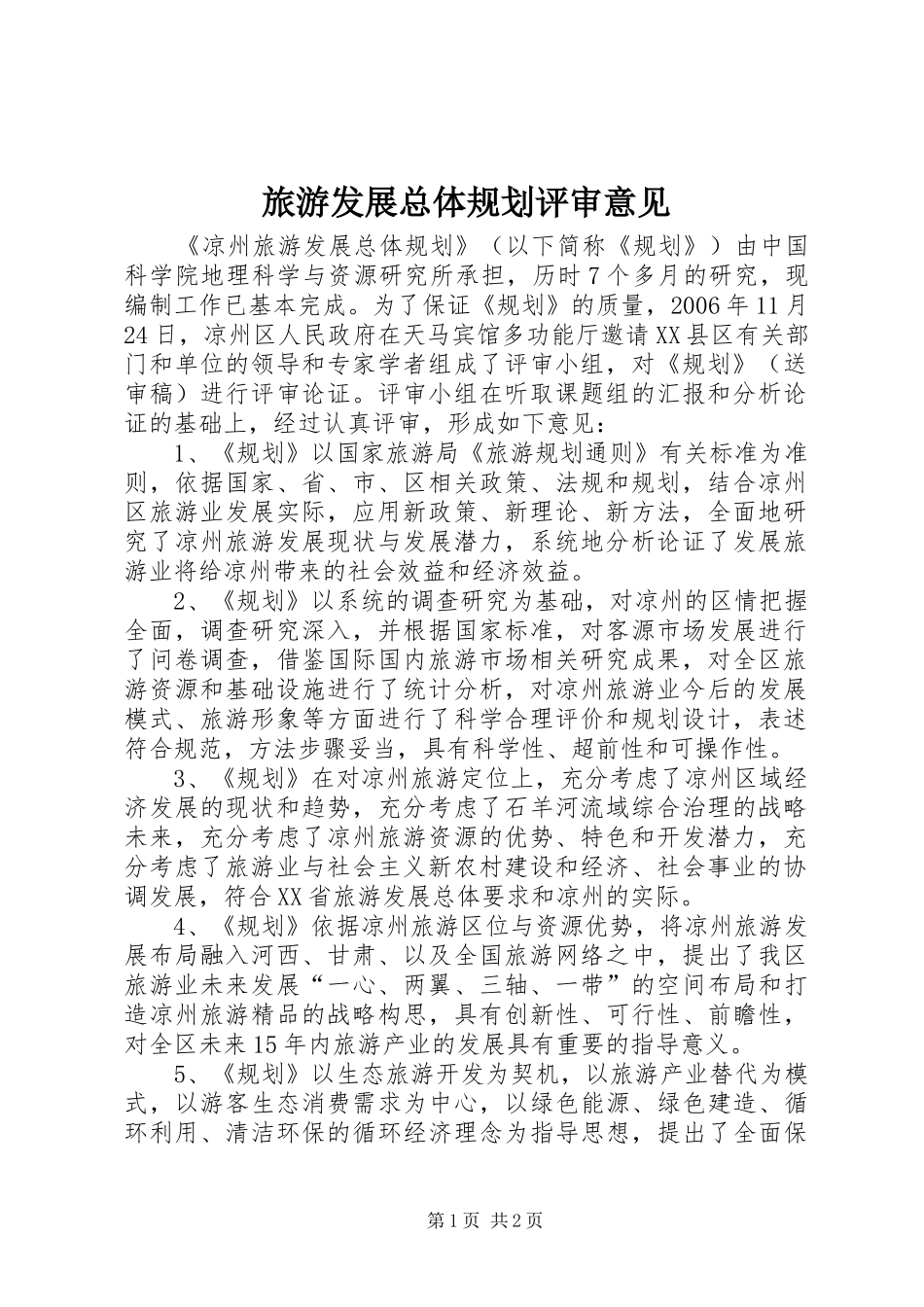 旅游发展总体规划评审意见

《凉州旅游发展总体规划》（以下简称《规划》）由中国科学院地理科学与资源研究所承担，历时7个多月的研究，现编制工作已基本完成。为了保证《规划》的质量，2006年11月24日，凉州区人民政府在天马宾馆多功能厅邀请XX县区有关部门和单位的领导和专家学者组成了评审小组，对《规划》（送审稿）进行评审论证。评审小组在听取课题组的汇报和分析论证的基础上，经过认真评审，形成如下意见：

1、《规划》以国家旅游局《旅游规划通则》有关标准为准则，依据国家、省、市、区相关政策、法规和规划，结合凉州区旅游业发展实际，应用新政策、新理论、新方法，全面地研究了凉州旅游发展现状与发展潜力，系统地分析论证了发展旅游业将给凉州带来的社会效益和经济效益。

2、《规划》以系统的调查研究为基础，对凉州的区情把握全面，调查研究深入，并根据国家标准，对客源市场发展进行了问卷调查，借鉴国际国内旅游市场相关研究成果，对全区旅游资源和基础设施进行了统计分析，对凉州旅游业今后的发展模式、旅游形象等方面进行了科学合理评价和规划设计，表述符合规范，方法步骤妥当，具有科学性、超前性和可操作性。

3、《规划》在对凉州旅游定位上，充分考虑了凉州区域经济发展的现状和趋势，充分考虑了石羊河流域综合治理的战略未来，充分考虑了凉州旅游资源的优势、特色和开发潜力，充分考虑了旅游业与社会主义新农村建设和经济、社会事业的协调发展，符合XX省旅游发展总体要求和凉州的实际。

4、《规划》依据凉州旅游区位与资源优势，将凉州旅游发展布局融入河西、甘肃、以及全国旅游网络之中，提出了我区旅游业未来发展“一心、两翼、三轴、一带”的空间布局和打造凉州旅游精品的战略构思，具有创新性、可行性、前瞻性，对全区未来15年内旅游产业的发展具有重要的指导意义。

5、《规划》以生态旅游开发为契机，以旅游产业替代为模式，以游客生态消费需求为中心，以绿色能源、绿色建造、循环利用、清洁环保的循环经济理念为指导思想，提出了全面保

第1页 共2页